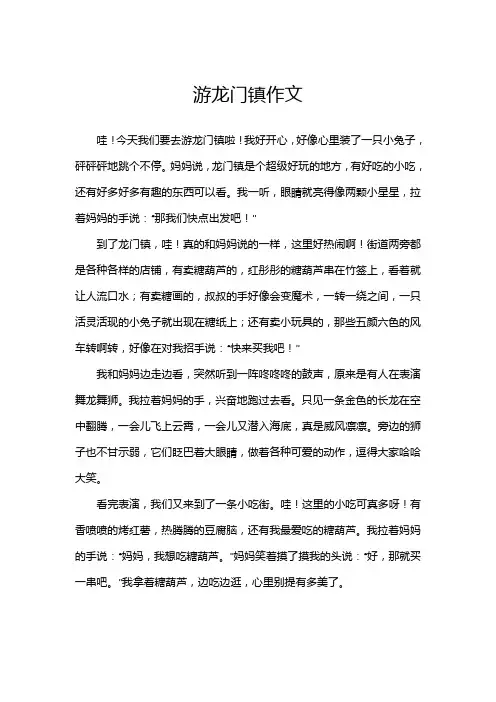 游龙门镇作文

哇！今天我们要去游龙门镇啦！我好开心，好像心里装了一只小兔子，砰砰砰地跳个不停。妈妈说，龙门镇是个超级好玩的地方，有好吃的小吃，还有好多好多有趣的东西可以看。我一听，眼睛就亮得像两颗小星星，拉着妈妈的手说："那我们快点出发吧！"

到了龙门镇，哇！真的和妈妈说的一样，这里好热闹啊！街道两旁都是各种各样的店铺，有卖糖葫芦的，红彤彤的糖葫芦串在竹签上，看着就让人流口水；有卖糖画的，叔叔的手好像会变魔术，一转一绕之间，一只活灵活现的小兔子就出现在糖纸上；还有卖小玩具的，那些五颜六色的风车转啊转，好像在对我招手说："快来买我吧！"

我和妈妈边走边看，突然听到一阵咚咚咚的鼓声，原来是有人在表演舞龙舞狮。我拉着妈妈的手，兴奋地跑过去看。只见一条金色的长龙在空中翻腾，一会儿飞上云霄，一会儿又潜入海底，真是威风凛凛。旁边的狮子也不甘示弱，它们眨巴着大眼睛，做着各种可爱的动作，逗得大家哈哈大笑。

看完表演，我们又来到了一条小吃街。哇！这里的小吃可真多呀！有香喷喷的烤红薯，热腾腾的豆腐脑，还有我最爱吃的糖葫芦。我拉着妈妈的手说："妈妈，我想吃糖葫芦。"妈妈笑着摸了摸我的头说："好，那就买一串吧。"我拿着糖葫芦，边吃边逛，心里别提有多美了。